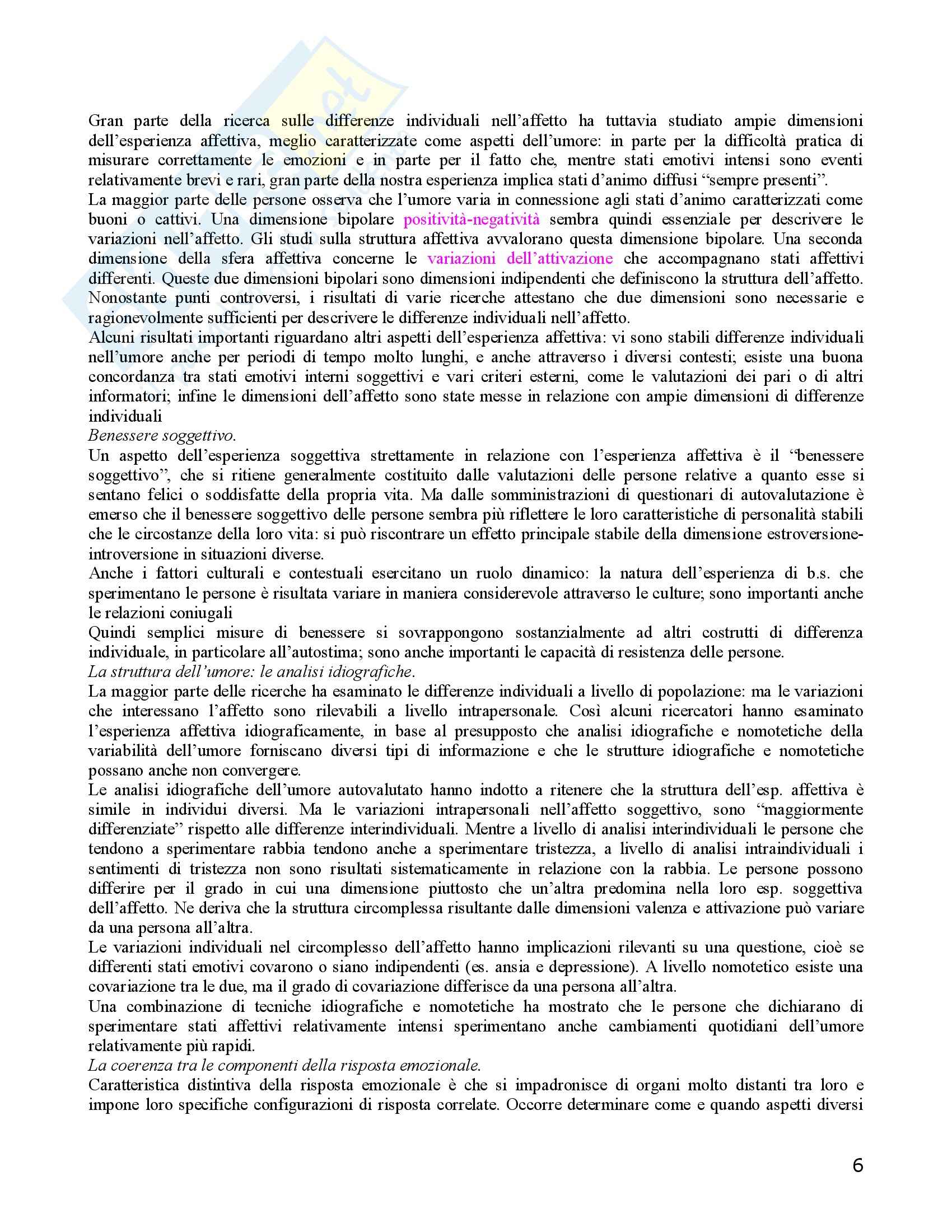 Gran parte della ricerca sulle differenze individuali nell'affetto ha tuttavia studiato ampie dimensioni dell'esperienza affettiva, meglio caratterizzate come aspetti dell'umore: in parte per la difficoltà pratica di misurare correttamente le emozioni e in parte per il fatto che, mentre stati emotivi intensi sono eventi relativamente brevi e rari, gran parte della nostra esperienza implica stati d'animo diffusi "sempre presenti".
La maggior parte delle persone osserva che l'umore varia in connessione agli stati d'animo caratterizzati come buoni o cattivi. Una dimensione bipolare positività-negatività sembra quindi essenziale per descrivere le variazioni nell'affetto. Gli studi sulla struttura affettiva avvalorano questa dimensione bipolare. Una seconda dimensione della sfera affettiva concerne le variazioni dell'attivazione che accompagnano stati affettivi differenti. Queste due dimensioni bipolari sono dimensioni indipendenti che definiscono la struttura dell'affetto. Nonostante punti controversi, i risultati di varie ricerche attestano che due dimensioni sono necessarie e ragionevolmente sufficienti per descrivere le differenze individuali nell'affetto.
Alcuni risultati importanti riguardano altri aspetti dell'esperienza affettiva: vi sono stabili differenze individuali nell'umore anche per periodi di tempo molto lunghi, e anche attraverso i diversi contesti; esiste una buona concordanza tra stati emotivi interni soggettivi e vari criteri esterni, come le valutazioni dei pari o di altri informatori; infine le dimensioni dell'affetto sono state messe in relazione con ampie dimensioni di differenze individuali
Benessere soggettivo.
Un aspetto dell'esperienza soggettiva strettamente in relazione con l'esperienza affettiva è il "benessere soggettivo", che si ritiene generalmente costituito dalle valutazioni delle persone relative a quanto esse si sentano felici o soddisfatte della propria vita. Ma dalle somministrazioni di questionari di autovalutazione è emerso che il benessere soggettivo delle persone sembra più riflettere le loro caratteristiche di personalità stabili che le circostanze della loro vita: si può riscontrare un effetto principale stabile della dimensione estroversione-introversione in situazioni diverse.
Anche i fattori culturali e contestuali esercitano un ruolo dinamico: la natura dell'esperienza di b.s. che sperimentano le persone è risultata variare in maniera considerevole attraverso le culture; sono importanti anche le relazioni coniugali
Quindi semplici misure di benessere si sovrappongono sostanzialmente ad altri costrutti di differenza individuale, in particolare all'autostima; sono anche importanti le capacità di resistenza delle persone.
La struttura dell'umore: le analisi idiografiche.
La maggior parte delle ricerche ha esaminato le differenze individuali a livello di popolazione: ma le variazioni che interessano l'affetto sono rilevabili a livello intrapersonale. Così alcuni ricercatori hanno esaminato l'esperienza affettiva idiograficamente, in base al presupposto che analisi idiografiche e nomotetiche della variabilità dell'umore forniscano diversi tipi di informazione e che le strutture idiografiche e nomotetiche possano anche non convergere.
Le analisi idiografiche dell'umore autovalutato hanno indotto a ritenere che la struttura dell'esp. affettiva è simile in individui diversi. Ma le variazioni intrapersonali nell'affetto soggettivo, sono "maggiormente differenziate" rispetto alle differenze interindividuali. Mentre a livello di analisi interindividuali le persone che tendono a sperimentare rabbia tendono anche a sperimentare tristezza, a livello di analisi intraindividuali i sentimenti di tristezza non sono risultati sistematicamente in relazione con la rabbia. Le persone possono differire per il grado in cui una dimensione piuttosto che un'altra predomina nella loro esp. soggettiva dell'affetto. Ne deriva che la struttura circomplessa risultante dalle dimensioni valenza e attivazione può variare da una persona all'altra.
Le variazioni individuali nel circomplesso dell'affetto hanno implicazioni rilevanti su una questione, cioè se differenti stati emotivi covarono o siano indipendenti (es. ansia e depressione). A livello nomotetico esiste una covariazione tra le due, ma il grado di covariazione differisce da una persona all'altra.
Una combinazione di tecniche idiografiche e nomotetiche ha mostrato che le persone che dichiarano di sperimentare stati affettivi relativamente intensi sperimentano anche cambiamenti quotidiani dell'umore relativamente più rapidi.
La coerenza tra le componenti della risposta emozionale.
Caratteristica distintiva della risposta emozionale è che si impadronisce di organi molto distanti tra loro e impone loro specifiche configurazioni di risposta correlate. Occorre determinare come e quando aspetti diversi

6